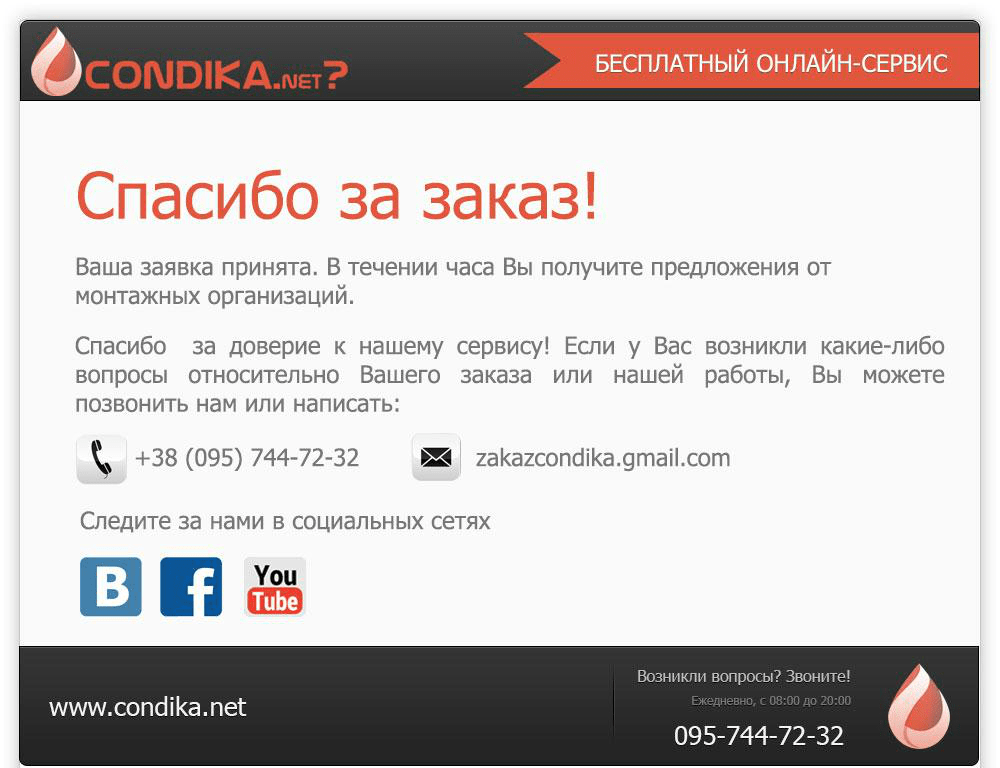 CONDIKA.NET?

БЕСПЛАТНЫЙ ОНЛАЙН-СЕРВИС

Спасибо за заказ!

Ваша заявка принята. В течении часа Вы получите предложения от монтажных организаций.

Спасибо за доверие к нашему сервису! Если у Вас возникли какие-либо вопросы относительно Вашего заказа или нашей работы, Вы можете позвонить нам или написать:

+38 (095) 744-72-32

zakazcondika.gmail.com

Следите за нами в социальных сетях

B

f

You Tube

www.condika.net

Возникли вопросы? Звоните!

Ежедневно, с 08:00 до 20:00

095-744-72-32